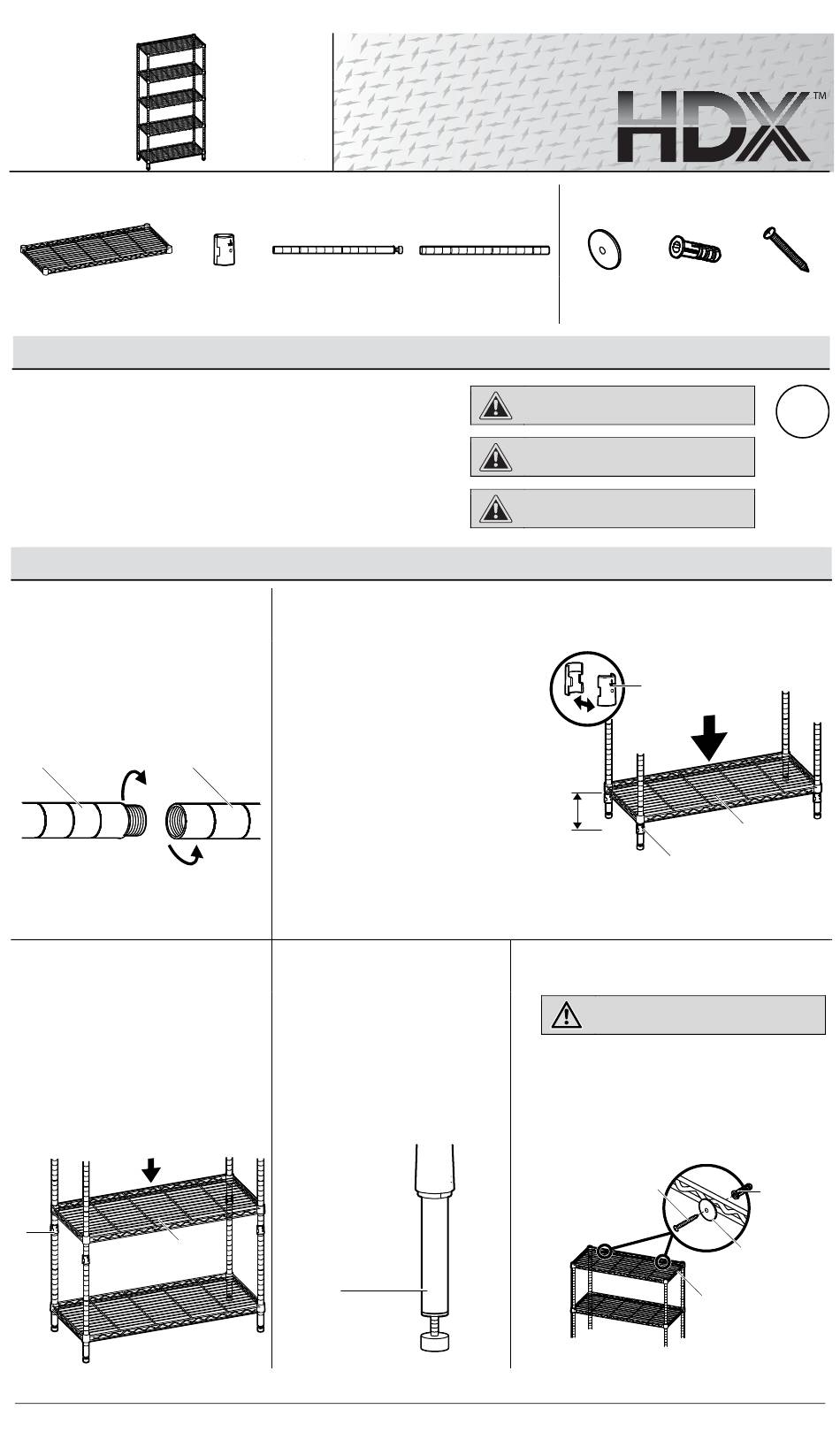 HDX™